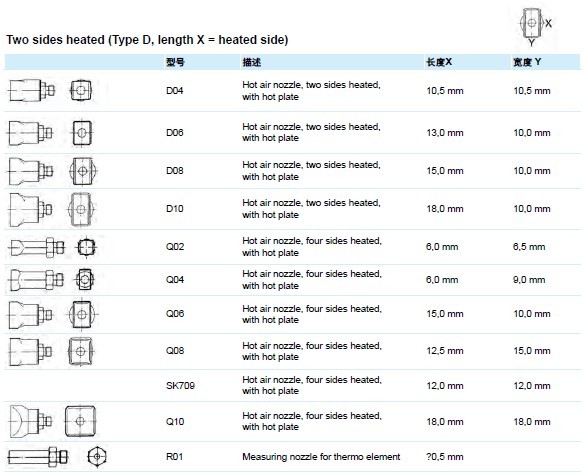 X
Y

Two sides heated (Type D, length X = heated side)

|  | 型号 | 描述 | 长度X | 宽度 Y |
|---|---|---|---|---|
|  | D04 | Hot air nozzle, two sides heated, with hot plate | 10,5 mm | 10,5 mm |
|  | D06 | Hot air nozzle, two sides heated, with hot plate | 13,0 mm | 10,0 mm |
|  | D08 | Hot air nozzle, two sides heated, with hot plate | 15,0 mm | 10,0 mm |
|  | D10 | Hot air nozzle, two sides heated, with hot plate | 18,0 mm | 10,0 mm |
|  | Q02 | Hot air nozzle, four sides heated, with hot plate | 6,0 mm | 6,5 mm |
|  | Q04 | Hot air nozzle, four sides heated, with hot plate | 6,0 mm | 9,0 mm |
|  | Q06 | Hot air nozzle, four sides heated, with hot plate | 15,0 mm | 10,0 mm |
|  | Q08 | Hot air nozzle, four sides heated, with hot plate | 12,5 mm | 15,0 mm |
|  | SK709 | Hot air nozzle, four sides heated, with hot plate | 12,0 mm | 12,0 mm |
|  | Q10 | Hot air nozzle, four sides heated, with hot plate | 18,0 mm | 18,0 mm |
|  | R01 | Measuring nozzle for thermo element | ?0,5 mm |  |